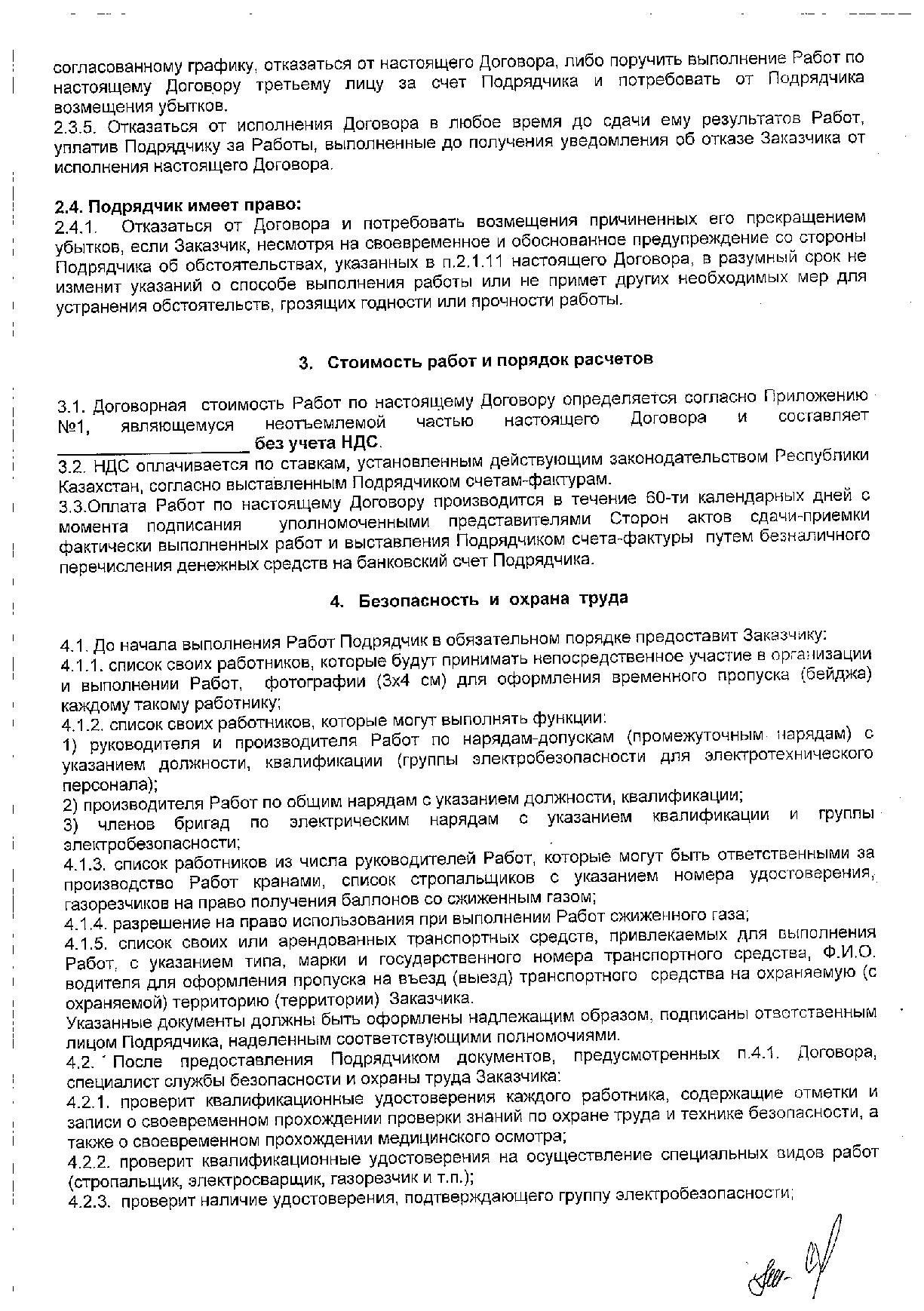 согласованному графику, отказаться от настоящего Договора, либо поручить выполнение Работ по настоящему Договору третьему лицу за счет Подрядчика и потребовать от Подрядчика возмещения убытков.
2.3.5. Отказаться от исполнения Договора в любое время до сдачи ему результатов Работ, уплатив Подрядчику за Работы, выполненные до получения уведомления об отказе Заказчика от исполнения настоящего Договора.

2.4. Подрядчик имеет право:
2.4.1. Отказаться от Договора и потребовать возмещения причиненных его прекращением убытков, если Заказчик, несмотря на своевременное и обоснованное предупреждение со стороны Подрядчика об обстоятельствах, указанных в п.2.1.11 настоящего Договора, в разумный срок не изменит указаний о способе выполнения работы или не примет других необходимых мер для устранения обстоятельств, грозящих годности или прочности работы.

3. Стоимость работ и порядок расчетов

3.1. Договорная стоимость Работ по настоящему Договору определяется согласно Приложению №1, являющемуся неотъемлемой частью настоящего Договора и составляет ____________________ без учета НДС.
3.2. НДС оплачивается по ставкам, установленным действующим законодательством Республики Казахстан, согласно выставленным Подрядчиком счетам-фактурам.
3.3.Оплата Работ по настоящему Договору производится в течение 60-ти календарных дней с момента подписания уполномоченными представителями Сторон актов сдачи-приемки фактически выполненных работ и выставления Подрядчиком счета-фактуры путем безналичного перечисления денежных средств на банковский счет Подрядчика.

4. Безопасность и охрана труда

4.1. До начала выполнения Работ Подрядчик в обязательном порядке предоставит Заказчику:
4.1.1. список своих работников, которые будут принимать непосредственное участие в организации и выполнении Работ, фотографии (3х4 см) для оформления временного пропуска (бейджа) каждому такому работнику;
4.1.2. список своих работников, которые могут выполнять функции:
1) руководителя и производителя Работ по нарядам-допускам (промежуточным нарядам) с указанием должности, квалификации (группы электробезопасности для электротехнического персонала);
2) производителя Работ по общим нарядам с указанием должности, квалификации;
3) членов бригад по электрическим нарядам с указанием квалификации и группы электробезопасности;
4.1.3. список работников из числа руководителей Работ, которые могут быть ответственными за производство Работ кранами, список стропальщиков с указанием номера удостоверения, газорезчиков на право получения баллонов со сжиженным газом;
4.1.4. разрешение на право использования при выполнении Работ сжиженного газа;
4.1.5. список своих или арендованных транспортных средств, привлекаемых для выполнения Работ, с указанием типа, марки и государственного номера транспортного средства, Ф.И.О. водителя для оформления пропуска на въезд (выезд) транспортного средства на охраняемую (с охраняемой) территорию (территории) Заказчика.
Указанные документы должны быть оформлены надлежащим образом, подписаны ответственным лицом Подрядчика, наделенным соответствующими полномочиями.
4.2. После предоставления Подрядчиком документов, предусмотренных п.4.1. Договора, специалист службы безопасности и охраны труда Заказчика:
4.2.1. проверит квалификационные удостоверения каждого работника, содержащие отметки и записи о своевременном прохождении проверки знаний по охране труда и технике безопасности, а также о своевременном прохождении медицинского осмотра;
4.2.2. проверит квалификационные удостоверения на осуществление специальных видов работ (стропальщик, электросварщик, газорезчик и т.п.);
4.2.3. проверит наличие удостоверения, подтверждающего группу электробезопасности;